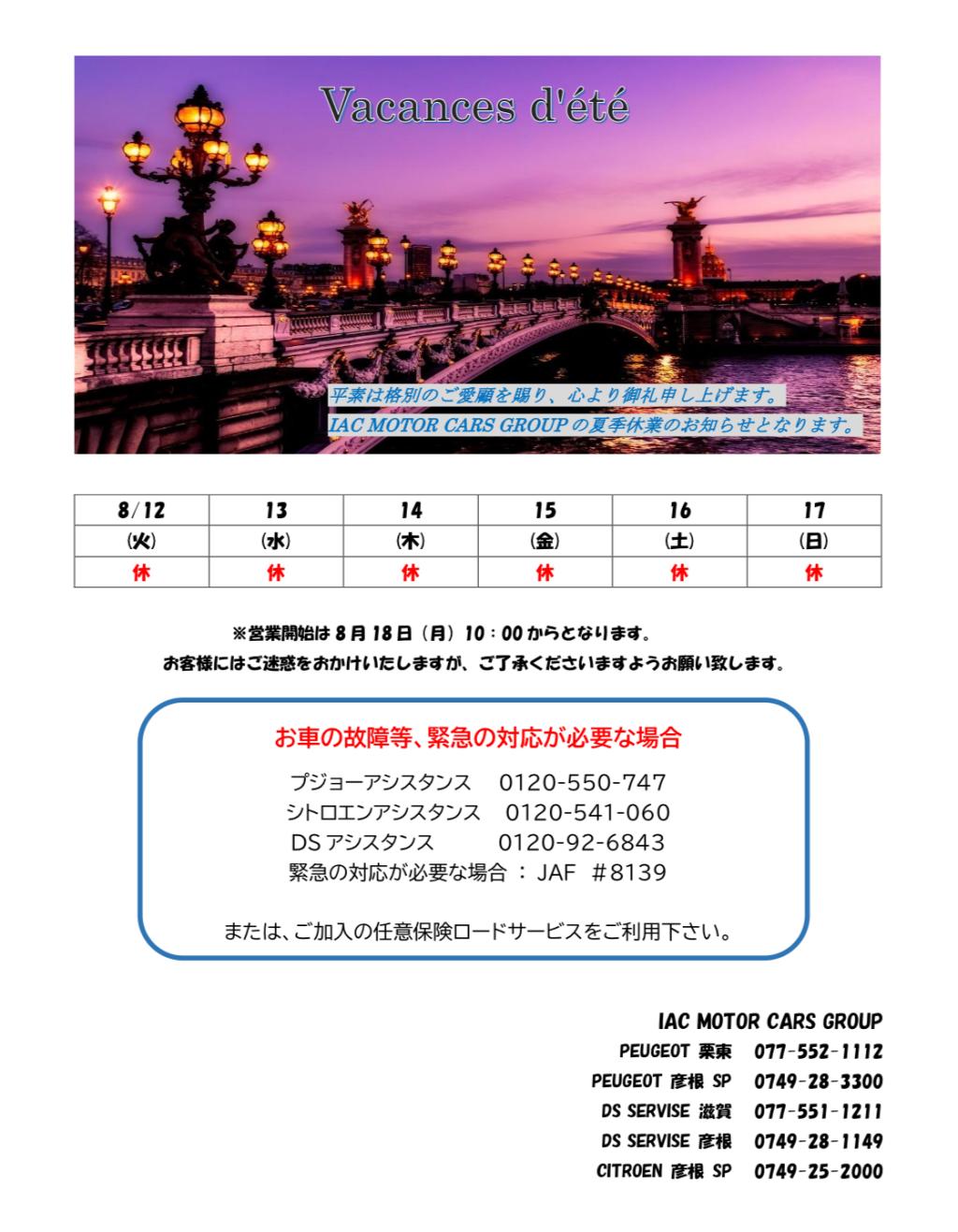 Vacances d'été

平素は格別のご愛顧を賜り、心より御礼申し上げます。
IAC MOTOR CARS GROUP の夏季休業のお知らせとなります。

| 8/12 | 13 | 14 | 15 | 16 | 17 |
|---|---|---|---|---|---|
| (火) | (水) | (木) | (金) | (土) | (日) |
| 休 | 休 | 休 | 休 | 休 | 休 |

※営業開始は 8 月 18 日（月）10：00 からとなります。
お客様にはご迷惑をおかけいたしますが、ご了承くださいますようお願い致します。

お車の故障等、緊急の対応が必要な場合

プジョーアシスタンス 0120-550-747
シトロエンアシスタンス 0120-541-060
DS アシスタンス 0120-92-6843
緊急の対応が必要な場合 ： JAF ＃8139

または、ご加入の任意保険ロードサービスをご利用下さい。

IAC MOTOR CARS GROUP
PEUGEOT 栗東 077-552-1112
PEUGEOT 彦根 SP 0749-28-3300
DS SERVISE 滋賀 077-551-1211
DS SERVISE 彦根 0749-28-1149
CITROEN 彦根 SP 0749-25-2000